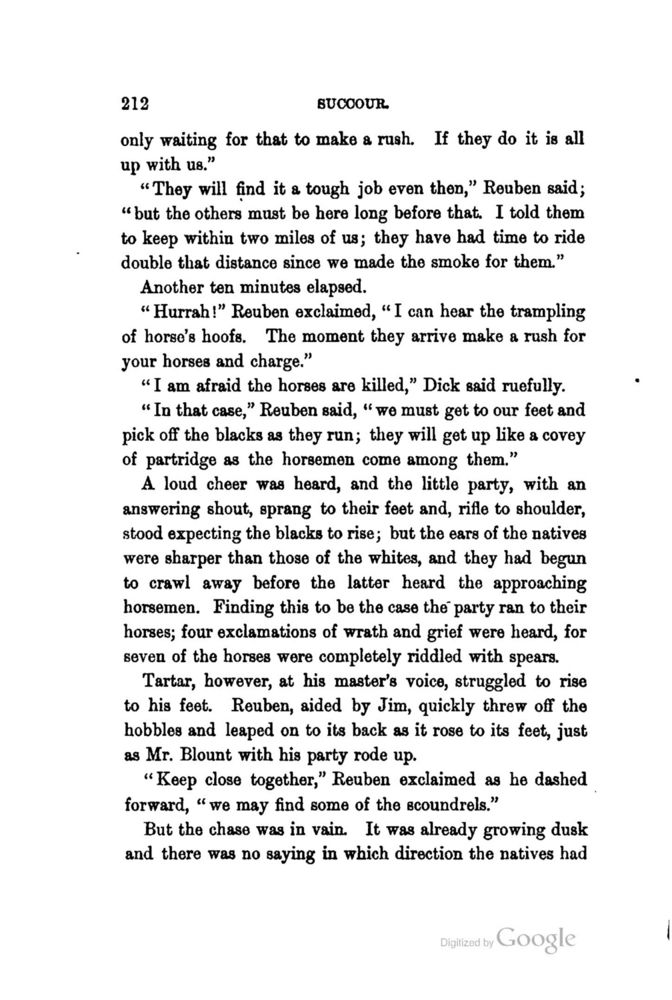 212 SUCCOUR.

only waiting for that to make a rush. If they do it is all up with us."

"They will find it a tough job even then," Reuben said; "but the others must be here long before that. I told them to keep within two miles of us; they have had time to ride double that distance since we made the smoke for them."

Another ten minutes elapsed.

"Hurrah!" Reuben exclaimed, "I can hear the trampling of horse's hoofs. The moment they arrive make a rush for your horses and charge."

"I am afraid the horses are killed," Dick said ruefully.

"In that case," Reuben said, "we must get to our feet and pick off the blacks as they run; they will get up like a covey of partridge as the horsemen come among them."

A loud cheer was heard, and the little party, with an answering shout, sprang to their feet and, rifle to shoulder, stood expecting the blacks to rise; but the ears of the natives were sharper than those of the whites, and they had begun to crawl away before the latter heard the approaching horsemen. Finding this to be the case the party ran to their horses; four exclamations of wrath and grief were heard, for seven of the horses were completely riddled with spears.

Tartar, however, at his master's voice, struggled to rise to his feet. Reuben, aided by Jim, quickly threw off the hobbles and leaped on to its back as it rose to its feet, just as Mr. Blount with his party rode up.

"Keep close together," Reuben exclaimed as he dashed forward, "we may find some of the scoundrels."

But the chase was in vain. It was already growing dusk and there was no saying in which direction the natives had

Digitized by Google